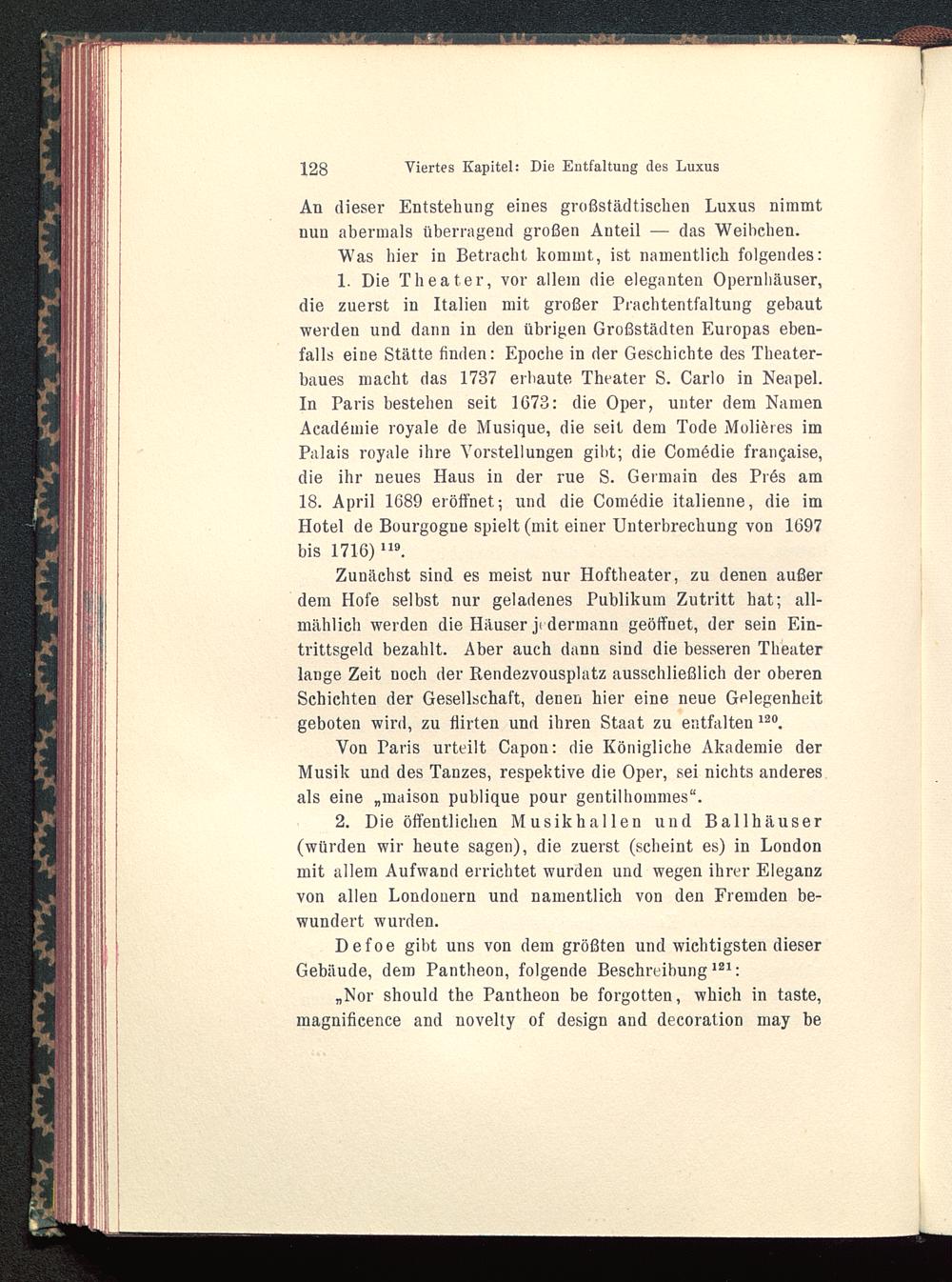 128 Viertes Kapitel: Die Entfaltung des Luxus

An dieser Entstehung eines großstädtischen Luxus nimmt nun abermals überragend großen Anteil — das Weibchen.

Was hier in Betracht kommt, ist namentlich folgendes:

1. Die Theater, vor allem die eleganten Opernhäuser, die zuerst in Italien mit großer Prachtentfaltung gebaut werden und dann in den übrigen Großstädten Europas ebenfalls eine Stätte finden: Epoche in der Geschichte des Theaterbaues macht das 1737 erbaute Theater S. Carlo in Neapel. In Paris bestehen seit 1673: die Oper, unter dem Namen Académie royale de Musique, die seit dem Tode Molières im Palais royale ihre Vorstellungen gibt; die Comédie française, die ihr neues Haus in der rue S. Germain des Prés am 18. April 1689 eröffnet; und die Comédie italienne, die im Hotel de Bourgogne spielt (mit einer Unterbrechung von 1697 bis 1716) $^{119}$.

Zunächst sind es meist nur Hoftheater, zu denen außer dem Hofe selbst nur geladenes Publikum Zutritt hat; allmählich werden die Häuser jedermann geöffnet, der sein Eintrittsgeld bezahlt. Aber auch dann sind die besseren Theater lange Zeit noch der Rendezvousplatz ausschließlich der oberen Schichten der Gesellschaft, denen hier eine neue Gelegenheit geboten wird, zu flirten und ihren Staat zu entfalten $^{120}$.

Von Paris urteilt Capon: die Königliche Akademie der Musik und des Tanzes, respektive die Oper, sei nichts anderes als eine „maison publique pour gentilhommes“.

2. Die öffentlichen Musikhallen und Ballhäuser (würden wir heute sagen), die zuerst (scheint es) in London mit allem Aufwand errichtet wurden und wegen ihrer Eleganz von allen Londonern und namentlich von den Fremden bewundert wurden.

Defoe gibt uns von dem größten und wichtigsten dieser Gebäude, dem Pantheon, folgende Beschreibung $^{121}$:

„Nor should the Pantheon be forgotten, which in taste, magnificence and novelty of design and decoration may be